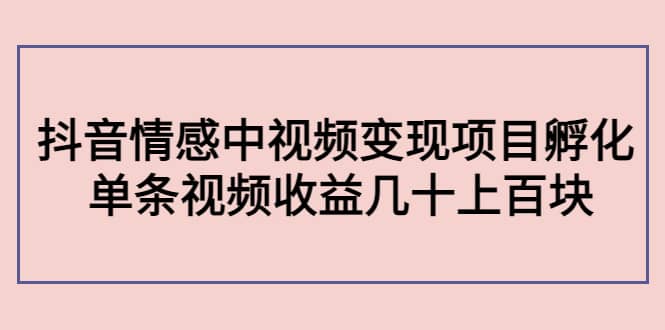 抖音情感中视频变现项目孵化
单条视频收益几十上百块